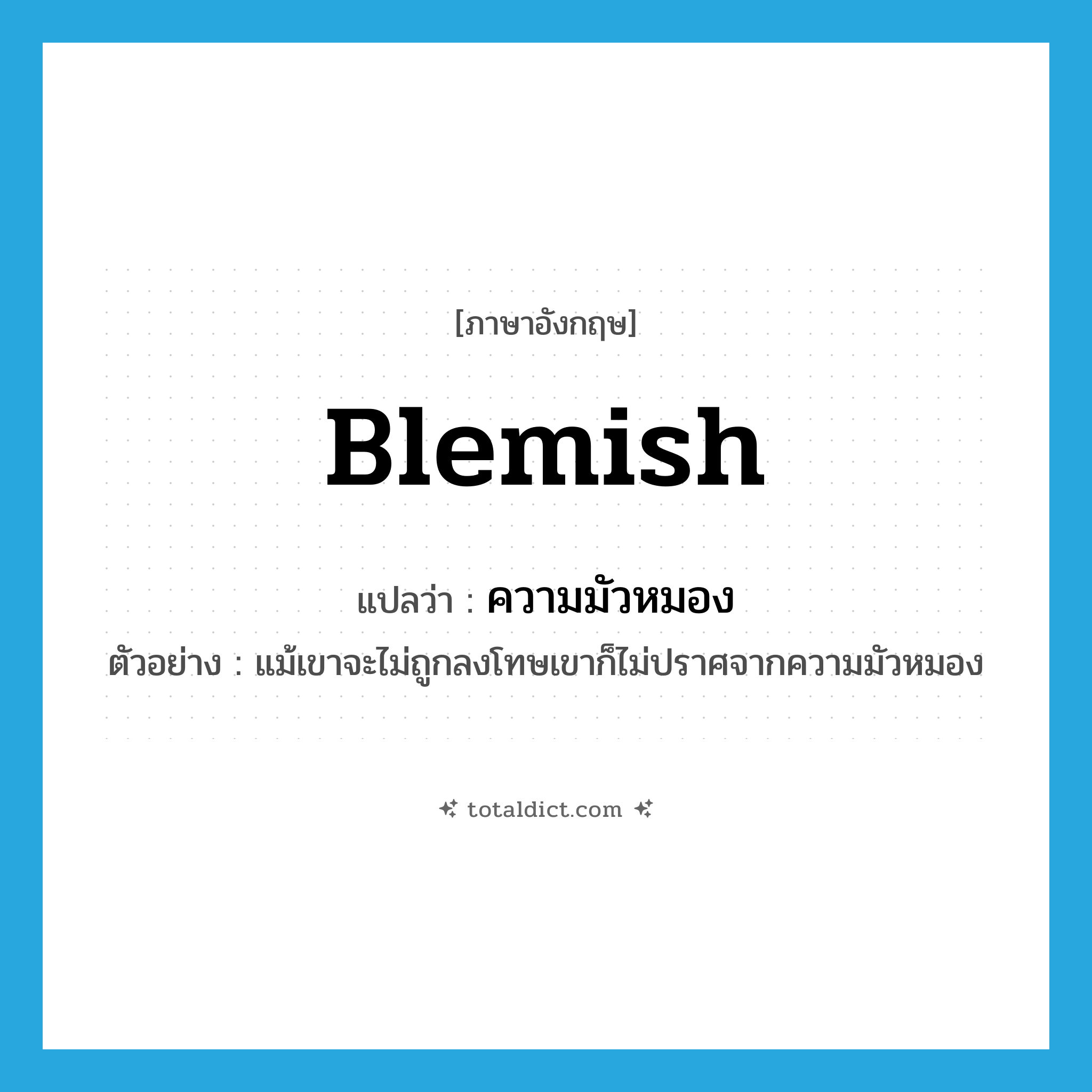 [ภาษาอังกฤษ]

Blemish

แปลว่า : ความมัวหมอง

ตัวอย่าง : แม้เขาจะไม่ถูกลงโทษเขาก็ไม่ปราศจากความมัวหมอง

totaldict.com